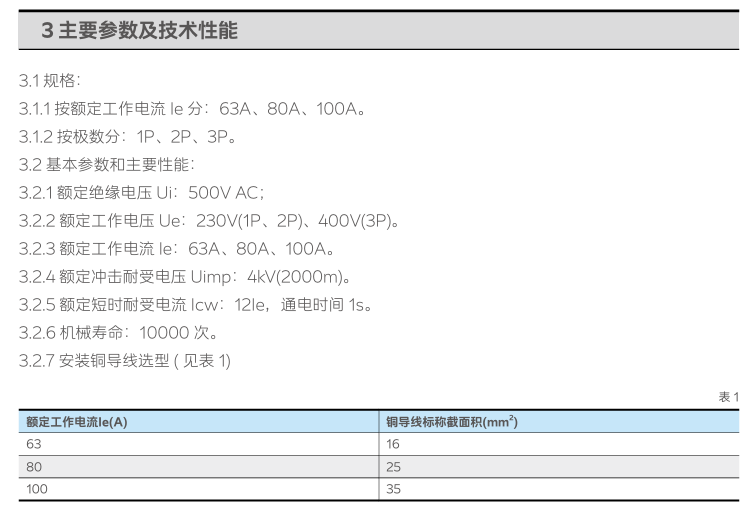 3主要参数及技术性能

3.1规格:

3.1.1按额定工作电流Ie分:63A、80A、100A。

3.1.2按极数分:1P、2P、3P。

3.2基本参数和主要性能:

3.2.1额定绝缘电压Ui:500V AC;

3.2.2额定工作电压Ue:230V(1P、2P)、400V(3P)。

3.2.3额定工作电流Ie:63A、80A、100A。

3.2.4额定冲击耐受电压Uimp:4kV(2000m)。

3.2.5额定短时耐受电流Icw:12Ie,通电时间1s。

3.2.6机械寿命:10000次。

3.2.7安装铜导线选型(见表1)

表1

| 额定工作电流Ie(A) | 铜导线标称截面积($mm^2$) |
|---|---|
| 63 | 16 |
| 80 | 25 |
| 100 | 35 |